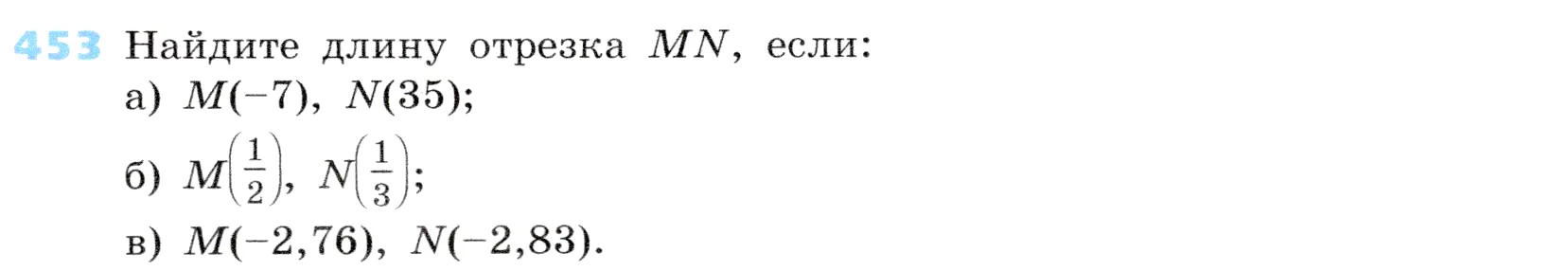 453 Найдите длину отрезка $MN$, если:
а) $M(-7)$, $N(35)$;
б) $M\left(\frac{1}{2}\right)$, $N\left(\frac{1}{3}\right)$;
в) $M(-2{,}76)$, $N(-2{,}83)$.